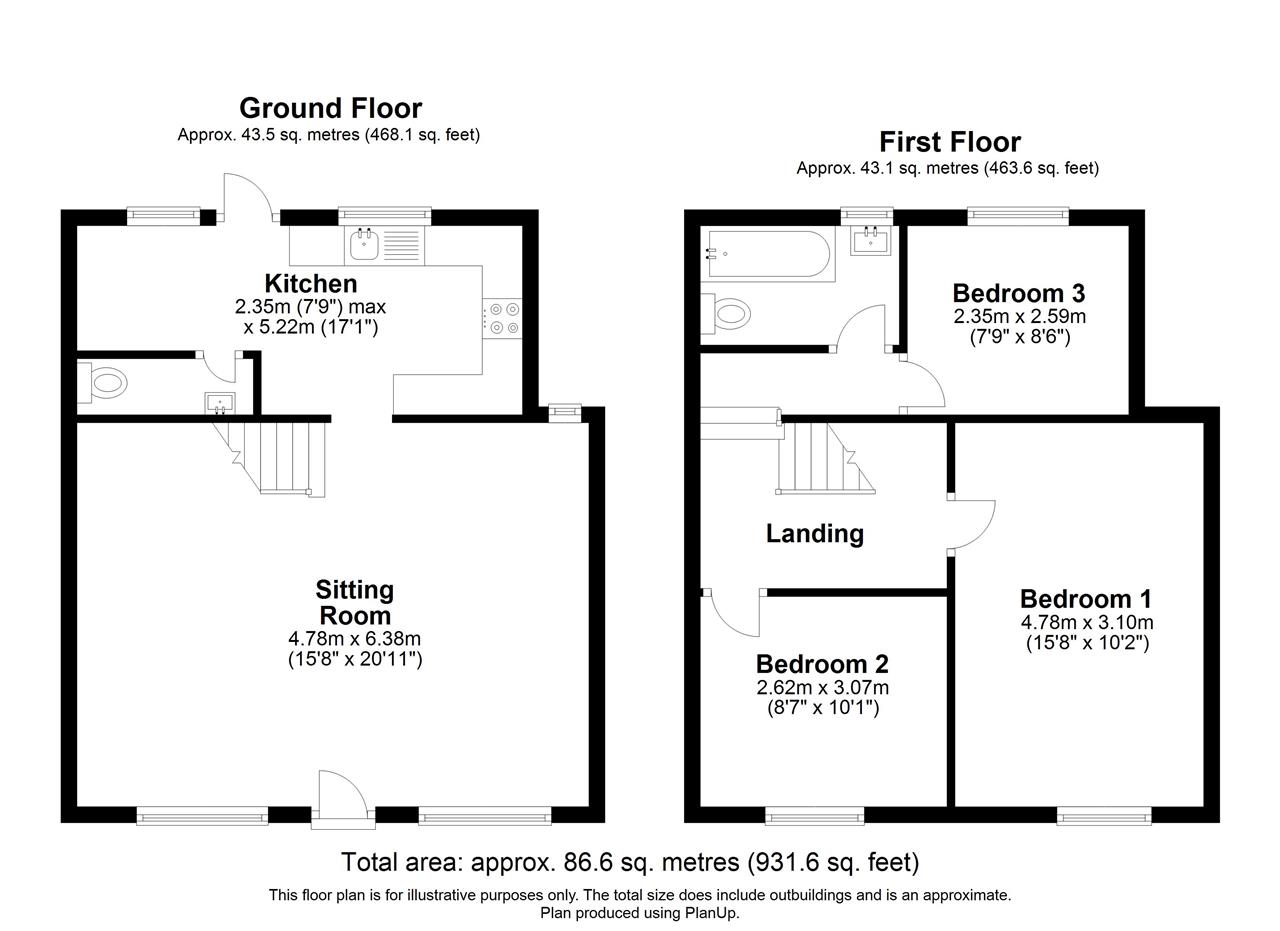 Ground Floor
Approx. 43.5 sq. metres (468.1 sq. feet)

Kitchen
2.35m (7'9") max
x 5.22m (17'1")

Sitting Room
4.78m x 6.38m
(15'8" x 20'11")

First Floor
Approx. 43.1 sq. metres (463.6 sq. feet)

Bedroom 3
2.35m x 2.59m
(7'9" x 8'6")

Landing

Bedroom 1
4.78m x 3.10m
(15'8" x 10'2")

Bedroom 2
2.62m x 3.07m
(8'7" x 10'1")

Total area: approx. 86.6 sq. metres (931.6 sq. feet)

This floor plan is for illustrative purposes only. The total size does include outbuildings and is an approximate.
Plan produced using PlanUp.